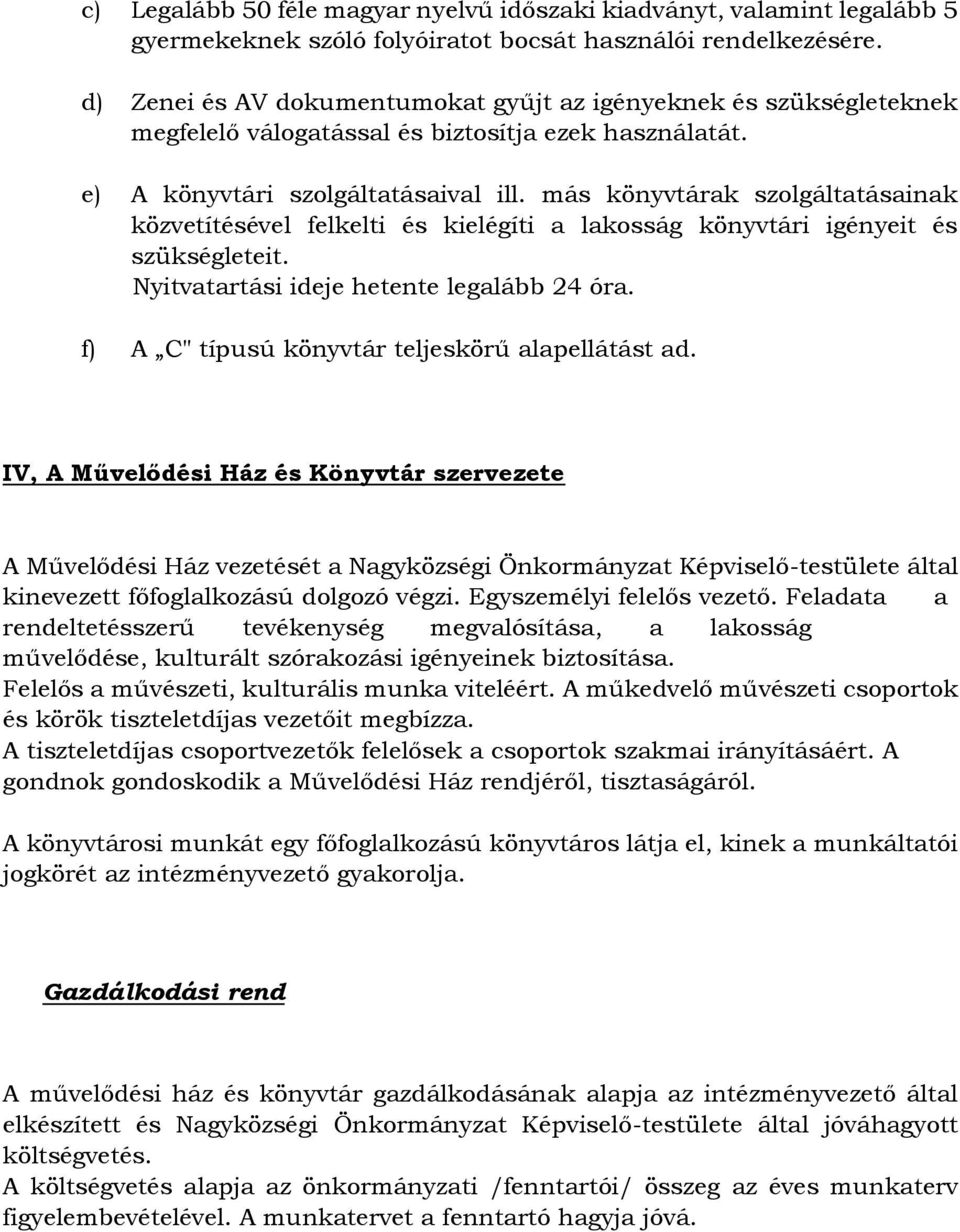 c) Legalább 50 féle magyar nyelvű időszaki kiadványt, valamint legalább 5 gyermekeknek szóló folyóiratot bocsát használói rendelkezésére.

d) Zenei és AV dokumentumokat gyűjt az igényeknek és szükségleteknek megfelelő válogatással és biztosítja ezek használatát.

e) A könyvtári szolgáltatásaival ill. más könyvtárak szolgáltatásainak közvetítésével felkelti és kielégíti a lakosság könyvtári igényeit és szükségleteit.
Nyitvatartási ideje hetente legalább 24 óra.

f) A „C" típusú könyvtár teljeskörű alapellátást ad.

IV, A Művelődési Ház és Könyvtár szervezete

A Művelődési Ház vezetését a Nagyközségi Önkormányzat Képviselő-testülete által kinevezett főfoglalkozású dolgozó végzi. Egyszemélyi felelős vezető. Feladata a rendeltetésszerű tevékenység megvalósítása, a lakosság művelődése, kulturált szórakozási igényeinek biztosítása.
Felelős a művészeti, kulturális munka viteléért. A műkedvelő művészeti csoportok és körök tiszteletdíjas vezetőit megbízza.
A tiszteletdíjas csoportvezetők felelősek a csoportok szakmai irányításáért. A gondnok gondoskodik a Művelődési Ház rendjéről, tisztaságáról.

A könyvtárosi munkát egy főfoglalkozású könyvtáros látja el, kinek a munkáltatói jogkörét az intézményvezető gyakorolja.

Gazdálkodási rend

A művelődési ház és könyvtár gazdálkodásának alapja az intézményvezető által elkészített és Nagyközségi Önkormányzat Képviselő-testülete által jóváhagyott költségvetés.
A költségvetés alapja az önkormányzati /fenntartói/ összeg az éves munkaterv figyelembevételével. A munkatervet a fenntartó hagyja jóvá.